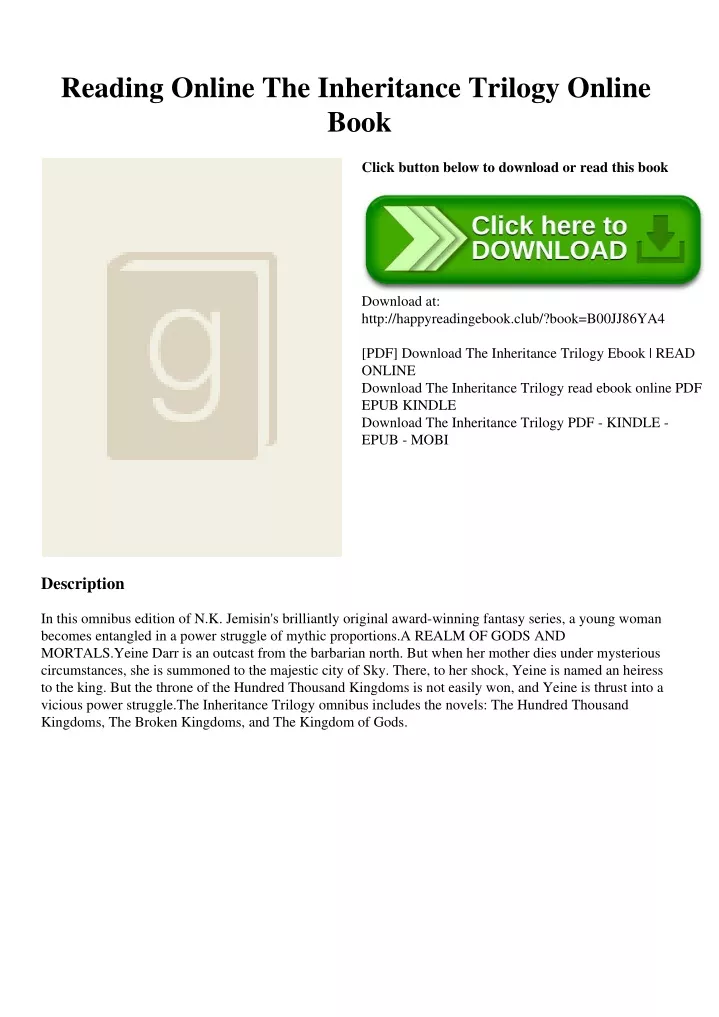 Reading Online The Inheritance Trilogy Online Book

g

Click button below to download or read this book

Click here to DOWNLOAD

Download at: http://happyreadingebook.club/?book=B00JJ86YA4

[PDF] Download The Inheritance Trilogy Ebook | READ ONLINE
Download The Inheritance Trilogy read ebook online PDF EPUB KINDLE
Download The Inheritance Trilogy PDF - KINDLE - EPUB - MOBI

Description

In this omnibus edition of N.K. Jemisin's brilliantly original award-winning fantasy series, a young woman becomes entangled in a power struggle of mythic proportions.A REALM OF GODS AND MORTALS.Yeine Darr is an outcast from the barbarian north. But when her mother dies under mysterious circumstances, she is summoned to the majestic city of Sky. There, to her shock, Yeine is named an heiress to the king. But the throne of the Hundred Thousand Kingdoms is not easily won, and Yeine is thrust into a vicious power struggle.The Inheritance Trilogy omnibus includes the novels: The Hundred Thousand Kingdoms, The Broken Kingdoms, and The Kingdom of Gods.